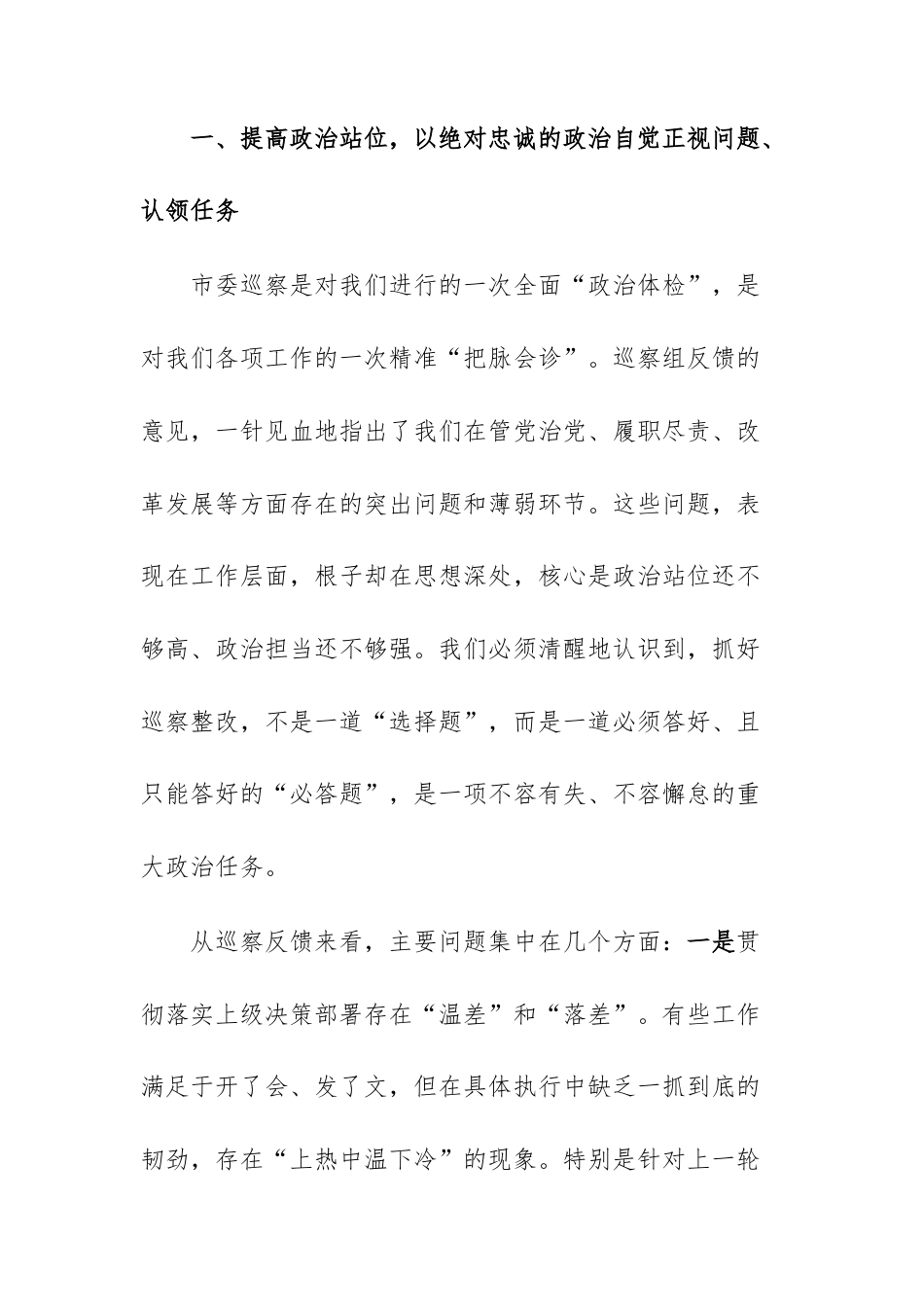 一、提高政治站位，以绝对忠诚的政治自觉正视问题、认领任务

市委巡察是对我们进行的一次全面“政治体检”，是对我们各项工作的一次精准“把脉会诊”。巡察组反馈的意见，一针见血地指出了我们在管党治党、履职尽责、改革发展等方面存在的突出问题和薄弱环节。这些问题，表现在工作层面，根子却在思想深处，核心是政治站位还不够高、政治担当还不够强。我们必须清醒地认识到，抓好巡察整改，不是一道“选择题”，而是一道必须答好、且只能答好的“必答题”，是一项不容有失、不容懈怠的重大政治任务。

从巡察反馈来看，主要问题集中在几个方面：一是贯彻落实上级决策部署存在“温差”和“落差”。有些工作满足于开了会、发了文，但在具体执行中缺乏一抓到底的韧劲，存在“上热中温下冷”的现象。特别是针对上一轮